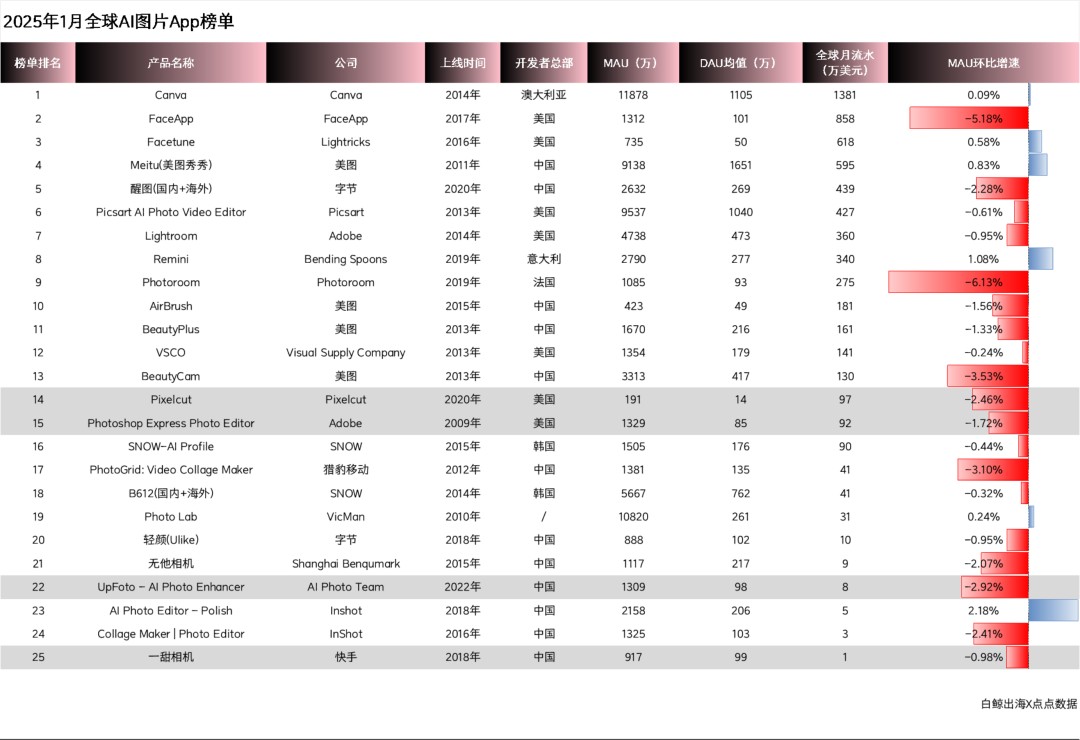 2025年1月全球AI图片App榜单

| 榜单排名 | 产品名称 | 公司 | 上线时间 | 开发者总部 | MAU（万） | DAU均值（万） | 全球月流水（万美元） | MAU环比增速 |
|---|---|---|---|---|---|---|---|---|
| 1 | Canva | Canva | 2014年 | 澳大利亚 | 11878 | 1105 | 1381 | 0.09% |
| 2 | FaceApp | FaceApp | 2017年 | 美国 | 1312 | 101 | 858 | -5.18% |
| 3 | Facetune | Lightricks | 2016年 | 美国 | 735 | 50 | 618 | 0.58% |
| 4 | Meitu(美图秀秀) | 美图 | 2011年 | 中国 | 9138 | 1651 | 595 | 0.83% |
| 5 | 醒图(国内+海外) | 字节 | 2020年 | 中国 | 2632 | 269 | 439 | -2.28% |
| 6 | Picsart AI Photo Video Editor | Picsart | 2013年 | 美国 | 9537 | 1040 | 427 | -0.61% |
| 7 | Lightroom | Adobe | 2014年 | 美国 | 4738 | 473 | 360 | -0.95% |
| 8 | Remini | Bending Spoons | 2019年 | 意大利 | 2790 | 277 | 340 | 1.08% |
| 9 | Photoroom | Photoroom | 2019年 | 法国 | 1085 | 93 | 275 | -6.13% |
| 10 | AirBrush | 美图 | 2015年 | 中国 | 423 | 49 | 181 | -1.56% |
| 11 | BeautyPlus | 美图 | 2013年 | 中国 | 1670 | 216 | 161 | -1.33% |
| 12 | VSCO | Visual Supply Company | 2013年 | 美国 | 1354 | 179 | 141 | -0.24% |
| 13 | BeautyCam | 美图 | 2013年 | 中国 | 3313 | 417 | 130 | -3.53% |
| 14 | Pixelcut | Pixelcut | 2020年 | 美国 | 191 | 14 | 97 | -2.46% |
| 15 | Photoshop Express Photo Editor | Adobe | 2009年 | 美国 | 1329 | 85 | 92 | -1.72% |
| 16 | SNOW-AI Profile | SNOW | 2015年 | 韩国 | 1505 | 176 | 90 | -0.44% |
| 17 | PhotoGrid: Video Collage Maker | 猎豹移动 | 2012年 | 中国 | 1381 | 135 | 41 | -3.10% |
| 18 | B612(国内+海外) | SNOW | 2014年 | 韩国 | 5667 | 762 | 41 | -0.32% |
| 19 | Photo Lab | VicMan | 2010年 | / | 10820 | 261 | 31 | 0.24% |
| 20 | 轻颜(Ulike) | 字节 | 2018年 | 中国 | 888 | 102 | 10 | -0.95% |
| 21 | 无他相机 | Shanghai Benqumark | 2015年 | 中国 | 1117 | 217 | 9 | -2.07% |
| 22 | UpFoto - AI Photo Enhancer | AI Photo Team | 2022年 | 中国 | 1309 | 98 | 8 | -2.92% |
| 23 | AI Photo Editor - Polish | Inshot | 2018年 | 中国 | 2158 | 206 | 5 | 2.18% |
| 24 | Collage Maker \| Photo Editor | InShot | 2016年 | 中国 | 1325 | 103 | 3 | -2.41% |
| 25 | 一甜相机 | 快手 | 2018年 | 中国 | 917 | 99 | 1 | -0.98% |

白鲸出海X点点数据